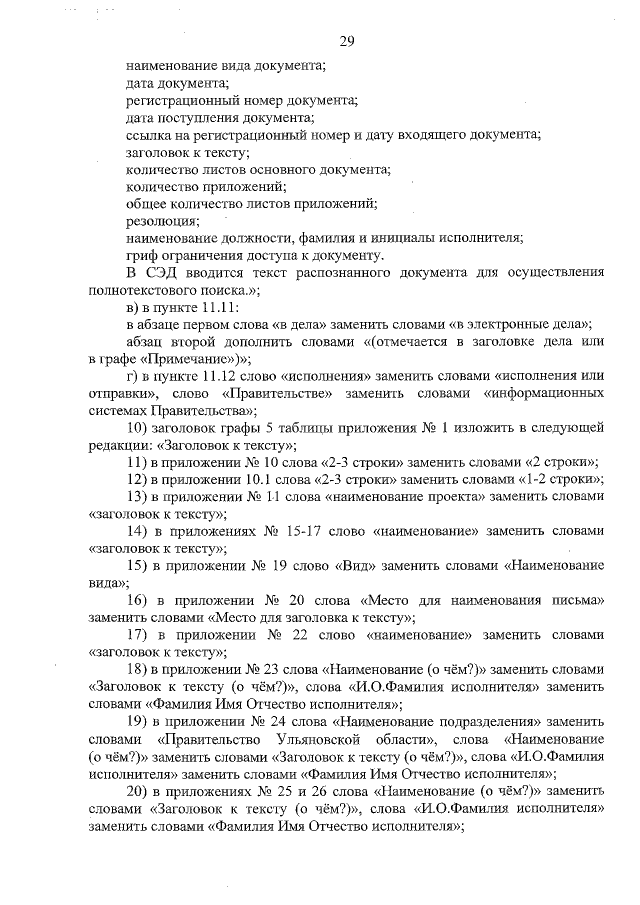 29

наименование вида документа;
дата документа;
регистрационный номер документа;
дата поступления документа;
ссылка на регистрационный номер и дату входящего документа;
заголовок к тексту;
количество листов основного документа;
количество приложений;
общее количество листов приложений;
резолюция;
наименование должности, фамилия и инициалы исполнителя;
гриф ограничения доступа к документу.

В СЭД вводится текст распознанного документа для осуществления полнотекстового поиска.»;

в) в пункте 11.11:

в абзаце первом слова «в дела» заменить словами «в электронные дела»;

абзац второй дополнить словами «(отмечается в заголовке дела или в графе «Примечание»)»;

г) в пункте 11.12 слово «исполнения» заменить словами «исполнения или отправки», слово «Правительстве» заменить словами «информационных системах Правительства»;

10) заголовок графы 5 таблицы приложения № 1 изложить в следующей редакции: «Заголовок к тексту»;

11) в приложении № 10 слова «2-3 строки» заменить словами «2 строки»;

12) в приложении 10.1 слова «2-3 строки» заменить словами «1-2 строки»;

13) в приложении № 11 слова «наименование проекта» заменить словами «заголовок к тексту»;

14) в приложениях № 15-17 слово «наименование» заменить словами «заголовок к тексту»;

15) в приложении № 19 слово «Вид» заменить словами «Наименование вида»;

16) в приложении № 20 слова «Место для наименования письма» заменить словами «Место для заголовка к тексту»;

17) в приложении № 22 слово «наименование» заменить словами «заголовок к тексту»;

18) в приложении № 23 слова «Наименование (о чём?)» заменить словами «Заголовок к тексту (о чём?)», слова «И.О.Фамилия исполнителя» заменить словами «Фамилия Имя Отчество исполнителя»;

19) в приложении № 24 слова «Наименование подразделения» заменить словами «Правительство Ульяновской области», слова «Наименование (о чём?)» заменить словами «Заголовок к тексту (о чём?)», слова «И.О.Фамилия исполнителя» заменить словами «Фамилия Имя Отчество исполнителя»;

20) в приложениях № 25 и 26 слова «Наименование (о чём?)» заменить словами «Заголовок к тексту (о чём?)», слова «И.О.Фамилия исполнителя» заменить словами «Фамилия Имя Отчество исполнителя»;